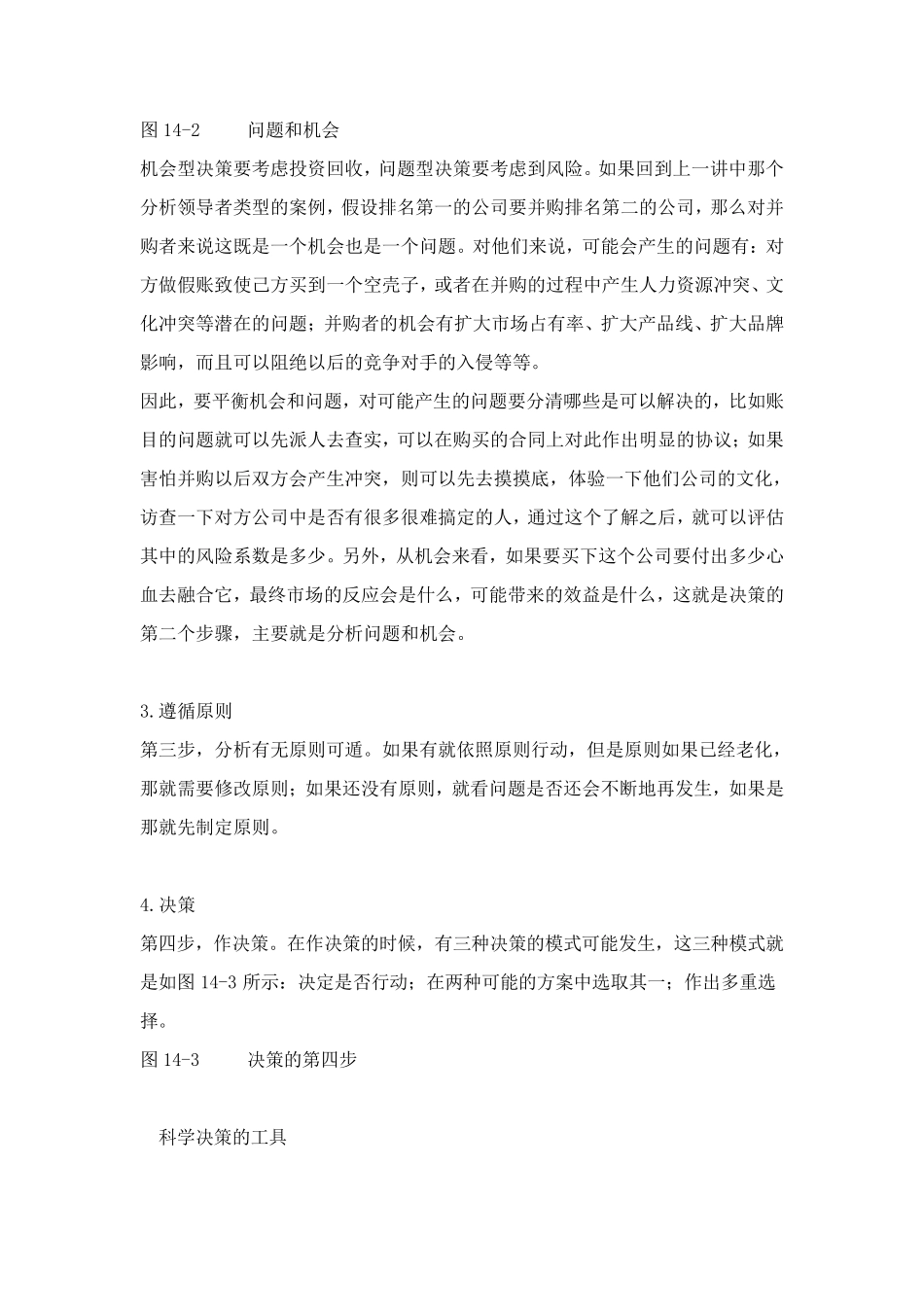 图 14-2　　问题和机会

机会型决策要考虑投资回收，问题型决策要考虑到风险。如果回到上一讲中那个分析领导者类型的案例，假设排名第一的公司要并购排名第二的公司，那么对并购者来说这既是一个机会也是一个问题。对他们来说，可能会产生的问题有：对方做假账致使己方买到一个空壳子，或者在并购的过程中产生人力资源冲突、文化冲突等潜在的问题；并购者的机会有扩大市场占有率、扩大产品线、扩大品牌影响，而且可以阻绝以后的竞争对手的入侵等等。

因此，要平衡机会和问题，对可能产生的问题要分清哪些是可以解决的，比如账目的问题就可以先派人去查实，可以在购买的合同上对此作出明显的协议；如果害怕并购以后双方会产生冲突，则可以先去摸摸底，体验一下他们公司的文化，访查一下对方公司中是否有很多很难搞定的人，通过这个了解之后，就可以评估其中的风险系数是多少。另外，从机会来看，如果要买下这个公司要付出多少心血去融合它，最终市场的反应会是什么，可能带来的效益是什么，这就是决策的第二个步骤，主要就是分析问题和机会。

3.遵循原则

第三步，分析有无原则可遁。如果有就依照原则行动，但是原则如果已经老化，那就需要修改原则；如果还没有原则，就看问题是否还会不断地再发生，如果是那就先制定原则。

4.决策

第四步，作决策。在作决策的时候，有三种决策的模式可能发生，这三种模式就是如图 14-3 所示：决定是否行动；在两种可能的方案中选取其一；作出多重选择。

图 14-3　　决策的第四步

科学决策的工具